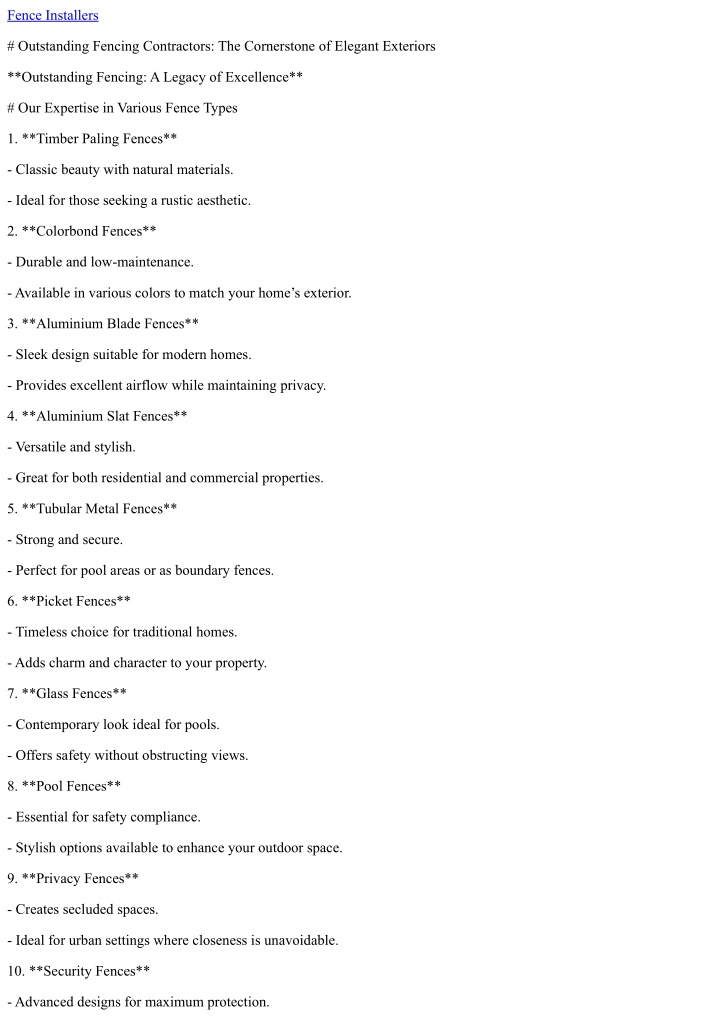 Fence Installers

# Outstanding Fencing Contractors: The Cornerstone of Elegant Exteriors

**Outstanding Fencing: A Legacy of Excellence**

# Our Expertise in Various Fence Types

1. **Timber Paling Fences**

- Classic beauty with natural materials.

- Ideal for those seeking a rustic aesthetic.

2. **Colorbond Fences**

- Durable and low-maintenance.

- Available in various colors to match your home's exterior.

3. **Aluminium Blade Fences**

- Sleek design suitable for modern homes.

- Provides excellent airflow while maintaining privacy.

4. **Aluminium Slat Fences**

- Versatile and stylish.

- Great for both residential and commercial properties.

5. **Tubular Metal Fences**

- Strong and secure.

- Perfect for pool areas or as boundary fences.

6. **Picket Fences**

- Timeless choice for traditional homes.

- Adds charm and character to your property.

7. **Glass Fences**

- Contemporary look ideal for pools.

- Offers safety without obstructing views.

8. **Pool Fences**

- Essential for safety compliance.

- Stylish options available to enhance your outdoor space.

9. **Privacy Fences**

- Creates secluded spaces.

- Ideal for urban settings where closeness is unavoidable.

10. **Security Fences**

- Advanced designs for maximum protection.